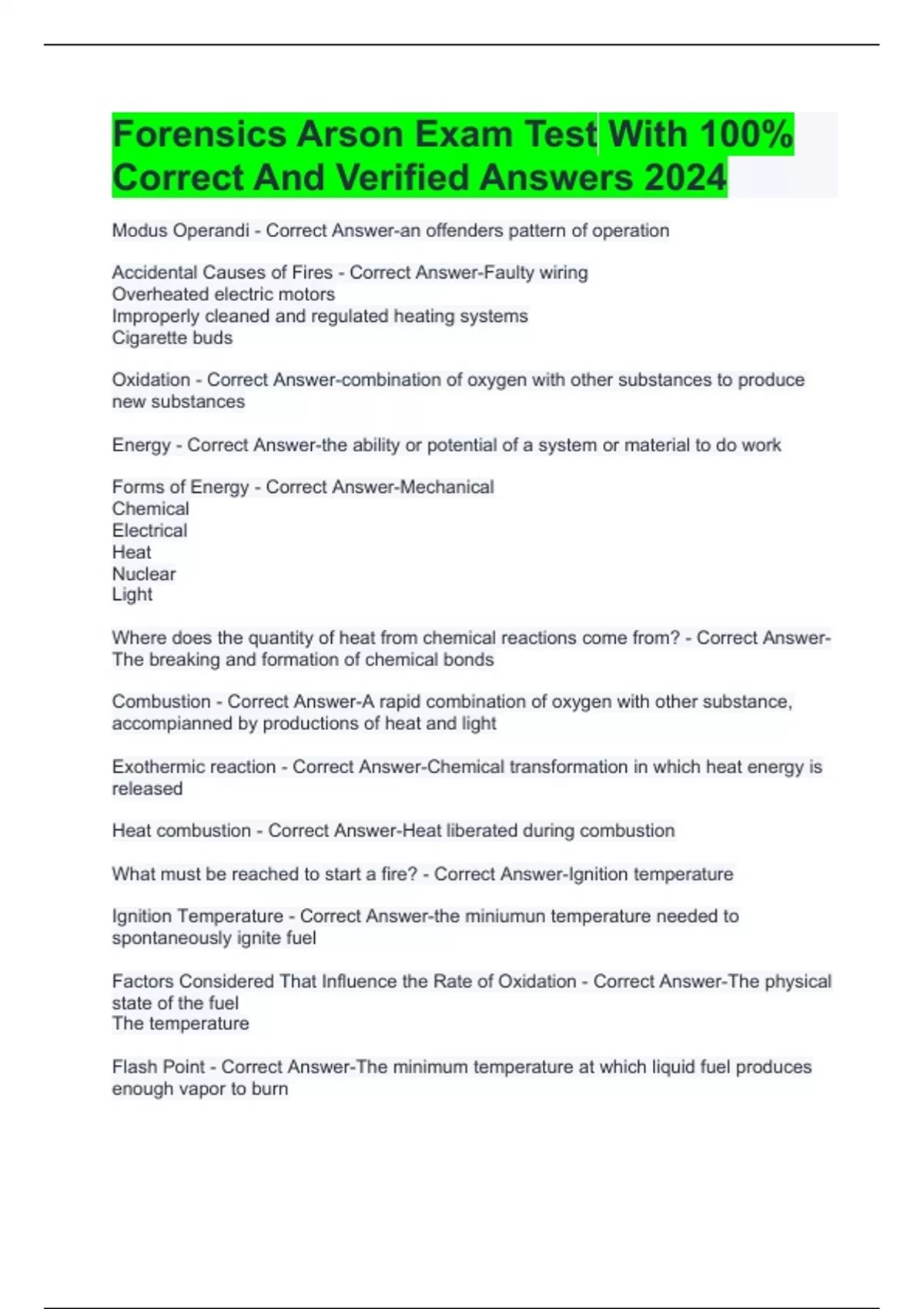 Forensics Arson Exam Test With 100% Correct And Verified Answers 2024

Modus Operandi - Correct Answer-an offenders pattern of operation

Accidental Causes of Fires - Correct Answer-Faulty wiring
Overheated electric motors
Improperly cleaned and regulated heating systems
Cigarette buds

Oxidation - Correct Answer-combination of oxygen with other substances to produce new substances

Energy - Correct Answer-the ability or potential of a system or material to do work

Forms of Energy - Correct Answer-Mechanical
Chemical
Electrical
Heat
Nuclear
Light

Where does the quantity of heat from chemical reactions come from? - Correct Answer-The breaking and formation of chemical bonds

Combustion - Correct Answer-A rapid combination of oxygen with other substance, accompianned by productions of heat and light

Exothermic reaction - Correct Answer-Chemical transformation in which heat energy is released

Heat combustion - Correct Answer-Heat liberated during combustion

What must be reached to start a fire? - Correct Answer-Ignition temperature

Ignition Temperature - Correct Answer-the miniumun temperature needed to spontaneously ignite fuel

Factors Considered That Influence the Rate of Oxidation - Correct Answer-The physical state of the fuel
The temperature

Flash Point - Correct Answer-The minimum temperature at which liquid fuel produces enough vapor to burn